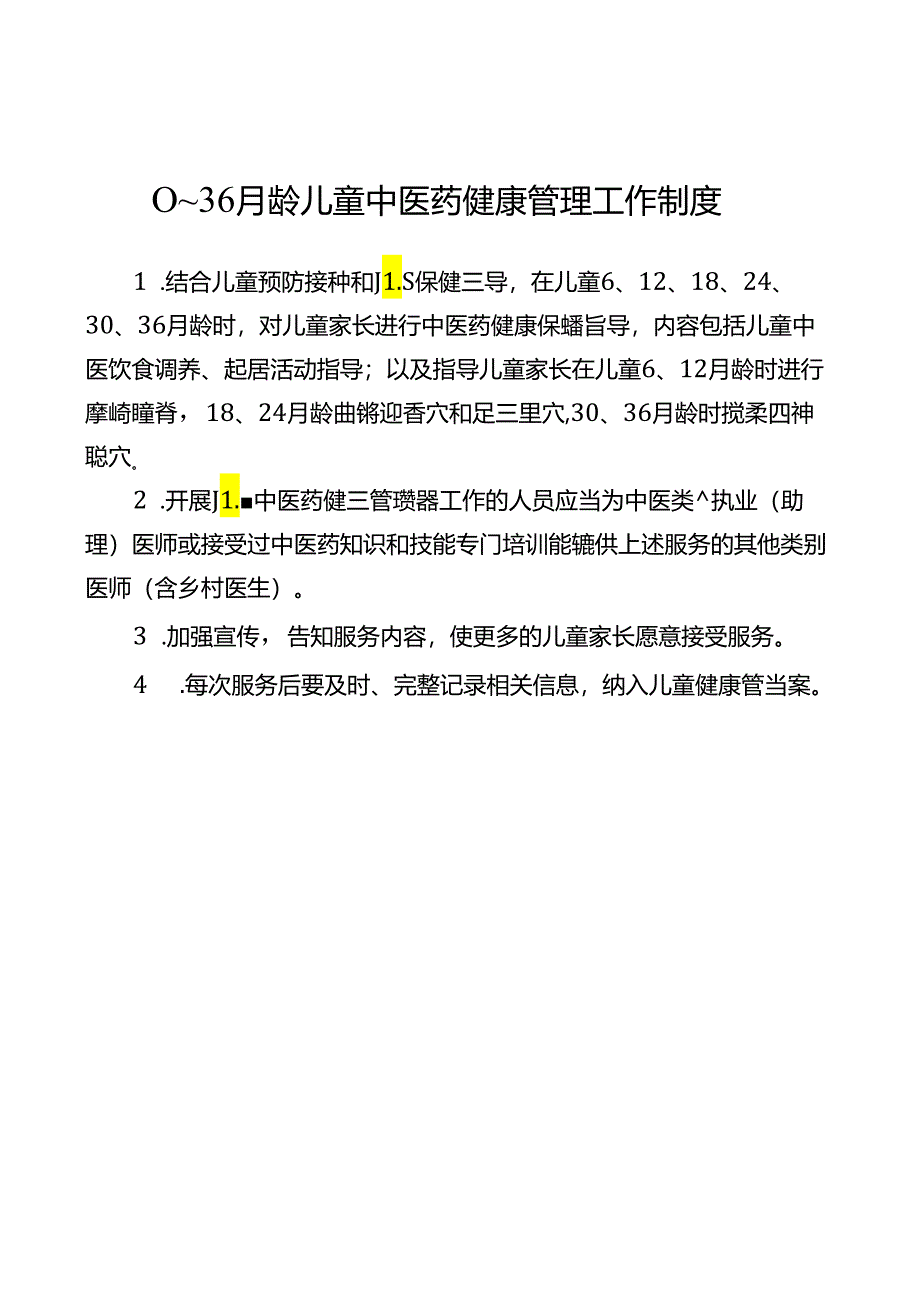 O~36月龄儿童中医药健康管理工作制度

1 .结合儿童预防接种和J1.S保健三导，在儿童6、12、18、24、30、36月龄时，对儿童家长进行中医药健康保蟠旨导，内容包括儿童中医饮食调养、起居活动指导；以及指导儿童家长在儿童6、12月龄时进行摩崎瞳脊，18、24月龄曲锵迎香穴和足三里穴,30、36月龄时搅柔四神聪穴。

2 .开展J1.■中医药健三管瓒器工作的人员应当为中医类^执业（助理）医师或接受过中医药知识和技能专门培训能辘供上述服务的其他类别医师（含乡村医生）。

3 .加强宣传，告知服务内容，使更多的儿童家长愿意接受服务。

4 .每次服务后要及时、完整记录相关信息，纳入儿童健康管当案。